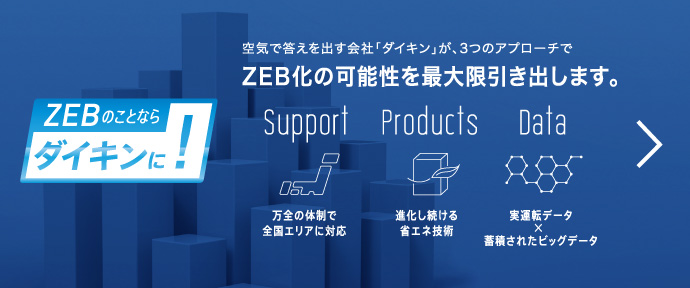 ZEBのことなら
ダイキンに！

空気で答えを出す会社「ダイキン」が、3つのアプローチで
ZEB化の可能性を最大限引き出します。

Support
万全の体制で
全国エリアに対応

Products
進化し続ける
省エネ技術

Data
実運転データ
×
蓄積されたビッグデータ